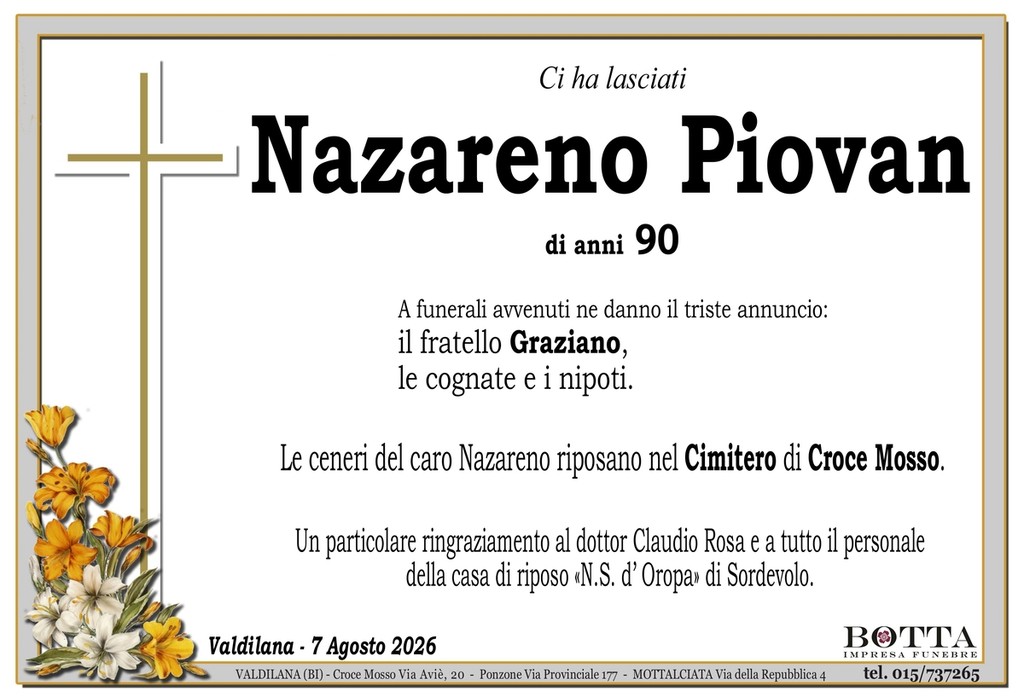 Ci ha lasciati

Nazareno Piovan

di anni 90

A funerali avvenuti ne danno il triste annuncio:
il fratello Graziano,
le cognate e i nipoti.

Le ceneri del caro Nazareno riposano nel Cimitero di Croce Mosso.

Un particolare ringraziamento al dottor Claudio Rosa e a tutto il personale della casa di riposo «N.S. d' Oropa» di Sordevolo.

Valdilana - 7 Agosto 2026

BOTTA
IMPRESA FUNEBRE

VALDILANA (BI) - Croce Mosso Via Aviè, 20 - Ponzone Via Provinciale 177 - MOTTALCIATA Via della Repubblica 4 tel. 015/737265